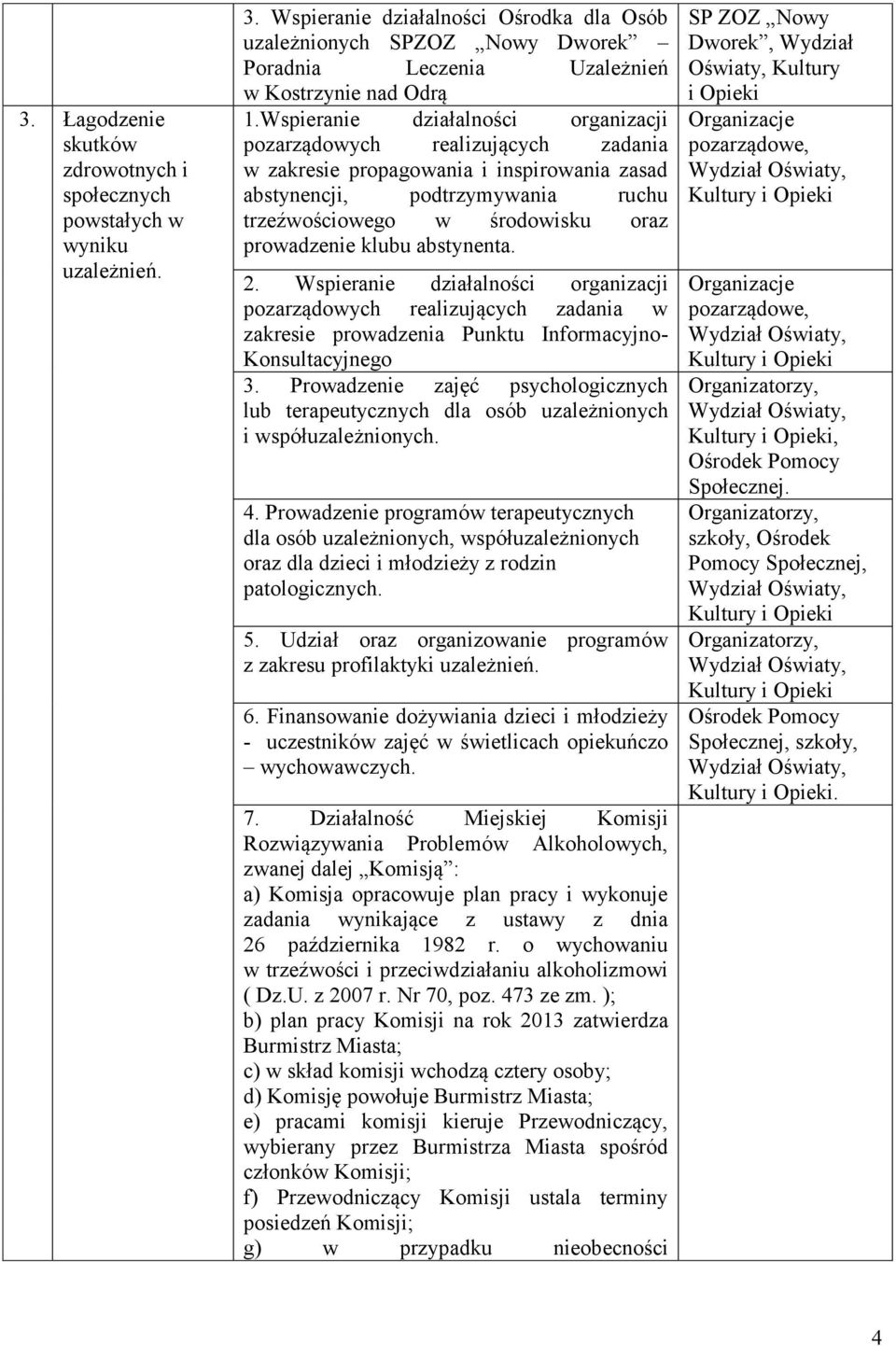 | | | |
|---|---|---|
| | 3. Wspieranie działalności Ośrodka dla Osób uzależnionych SPZOZ „Nowy Dworek” – Poradnia Leczenia Uzależnień w Kostrzynie nad Odrą | SP ZOZ „Nowy Dworek”, Wydział Oświaty, Kultury i Opieki |
| 3. Łagodzenie skutków zdrowotnych i społecznych powstałych w wyniku uzależnień. | 1.Wspieranie działalności organizacji pozarządowych realizujących zadania w zakresie propagowania i inspirowania zasad abstynencji, podtrzymywania ruchu trzeźwościowego w środowisku oraz prowadzenie klubu abstynenta. | Organizacje pozarządowe, Wydział Oświaty, Kultury i Opieki |
| | 2. Wspieranie działalności organizacji pozarządowych realizujących zadania w zakresie prowadzenia Punktu Informacyjno-Konsultacyjnego | Organizacje pozarządowe, Wydział Oświaty, Kultury i Opieki |
| | 3. Prowadzenie zajęć psychologicznych lub terapeutycznych dla osób uzależnionych i współuzależnionych. | Organizatorzy, Wydział Oświaty, Kultury i Opieki, Ośrodek Pomocy Społecznej. |
| | 4. Prowadzenie programów terapeutycznych dla osób uzależnionych, współuzależnionych oraz dla dzieci i młodzieży z rodzin patologicznych. | Organizatorzy, szkoły, Ośrodek Pomocy Społecznej, Wydział Oświaty, Kultury i Opieki |
| | 5. Udział oraz organizowanie programów z zakresu profilaktyki uzależnień. | Organizatorzy, Wydział Oświaty, Kultury i Opieki |
| | 6. Finansowanie dożywiania dzieci i młodzieży - uczestników zajęć w świetlicach opiekuńczo – wychowawczych. | Ośrodek Pomocy Społecznej, szkoły, Wydział Oświaty, Kultury i Opieki. |
| | 7. Działalność Miejskiej Komisji Rozwiązywania Problemów Alkoholowych, zwanej dalej „Komisją”: a) Komisja opracowuje plan pracy i wykonuje zadania wynikające z ustawy z dnia 26 października 1982 r. o wychowaniu w trzeźwości i przeciwdziałaniu alkoholizmowi ( Dz.U. z 2007 r. Nr 70, poz. 473 ze zm. ); b) plan pracy Komisji na rok 2013 zatwierdza Burmistrz Miasta; c) w skład komisji wchodzą cztery osoby; d) Komisję powołuje Burmistrz Miasta; e) pracami komisji kieruje Przewodniczący, wybierany przez Burmistrza Miasta spośród członków Komisji; f) Przewodniczący Komisji ustala terminy posiedzeń Komisji; g) w przypadku nieobecności | |

4